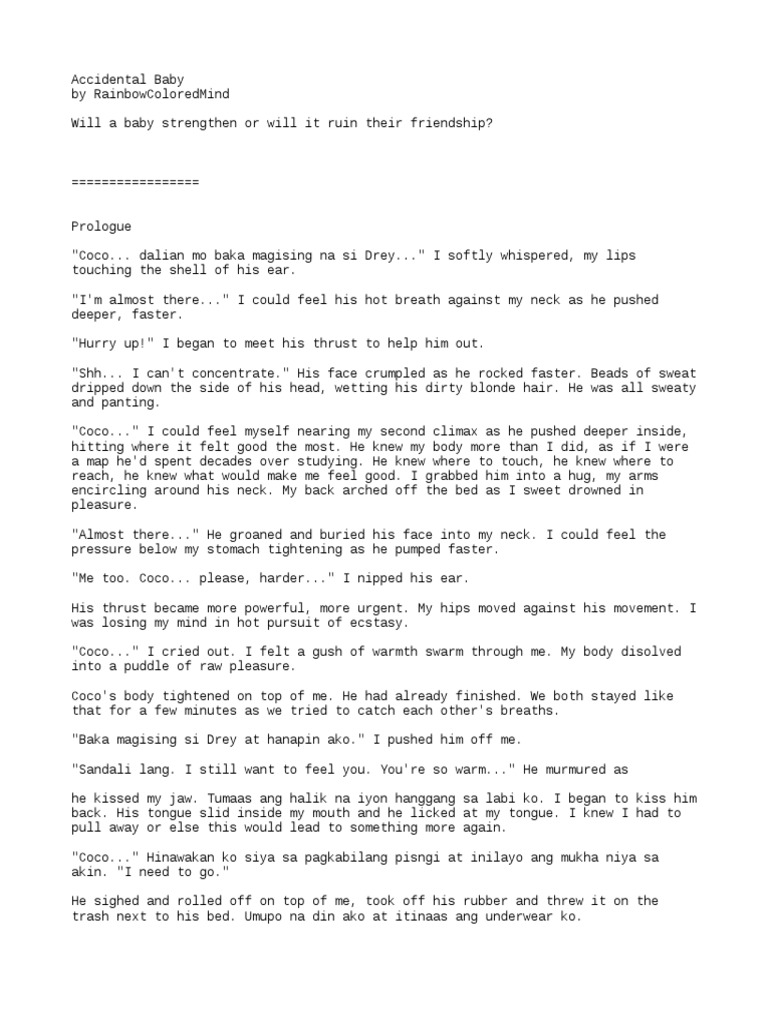 Accidental Baby
by RainbowColoredMind

Will a baby strengthen or will it ruin their friendship?

=================

Prologue

"Coco... dalian mo baka magising na si Drey..." I softly whispered, my lips touching the shell of his ear.

"I'm almost there..." I could feel his hot breath against my neck as he pushed deeper, faster.

"Hurry up!" I began to meet his thrust to help him out.

"Shh... I can't concentrate." His face crumpled as he rocked faster. Beads of sweat dripped down the side of his head, wetting his dirty blonde hair. He was all sweaty and panting.

"Coco..." I could feel myself nearing my second climax as he pushed deeper inside, hitting where it felt good the most. He knew my body more than I did, as if I were a map he'd spent decades over studying. He knew where to touch, he knew where to reach, he knew what would make me feel good. I grabbed him into a hug, my arms encircling around his neck. My back arched off the bed as I sweet drowned in pleasure.

"Almost there..." He groaned and buried his face into my neck. I could feel the pressure below my stomach tightening as he pumped faster.

"Me too. Coco... please, harder..." I nipped his ear.

His thrust became more powerful, more urgent. My hips moved against his movement. I was losing my mind in hot pursuit of ecstasy.

"Coco..." I cried out. I felt a gush of warmth swarm through me. My body disolved into a puddle of raw pleasure.

Coco's body tightened on top of me. He had already finished. We both stayed like that for a few minutes as we tried to catch each other's breaths.

"Baka magising si Drey at hanapin ako." I pushed him off me.

"Sandali lang. I still want to feel you. You're so warm..." He murmured as

he kissed my jaw. Tumaas ang halik na iyon hanggang sa labi ko. I began to kiss him back. His tongue slid inside my mouth and he licked at my tongue. I knew I had to pull away or else this would lead to something more again.

"Coco..." Hinawakan ko siya sa pagkabilang pisngi at inilayo ang mukha niya sa akin. "I need to go."

He sighed and rolled off on top of me, took off his rubber and threw it on the trash next to his bed. Umupo na din ako at itinaas ang underwear ko.